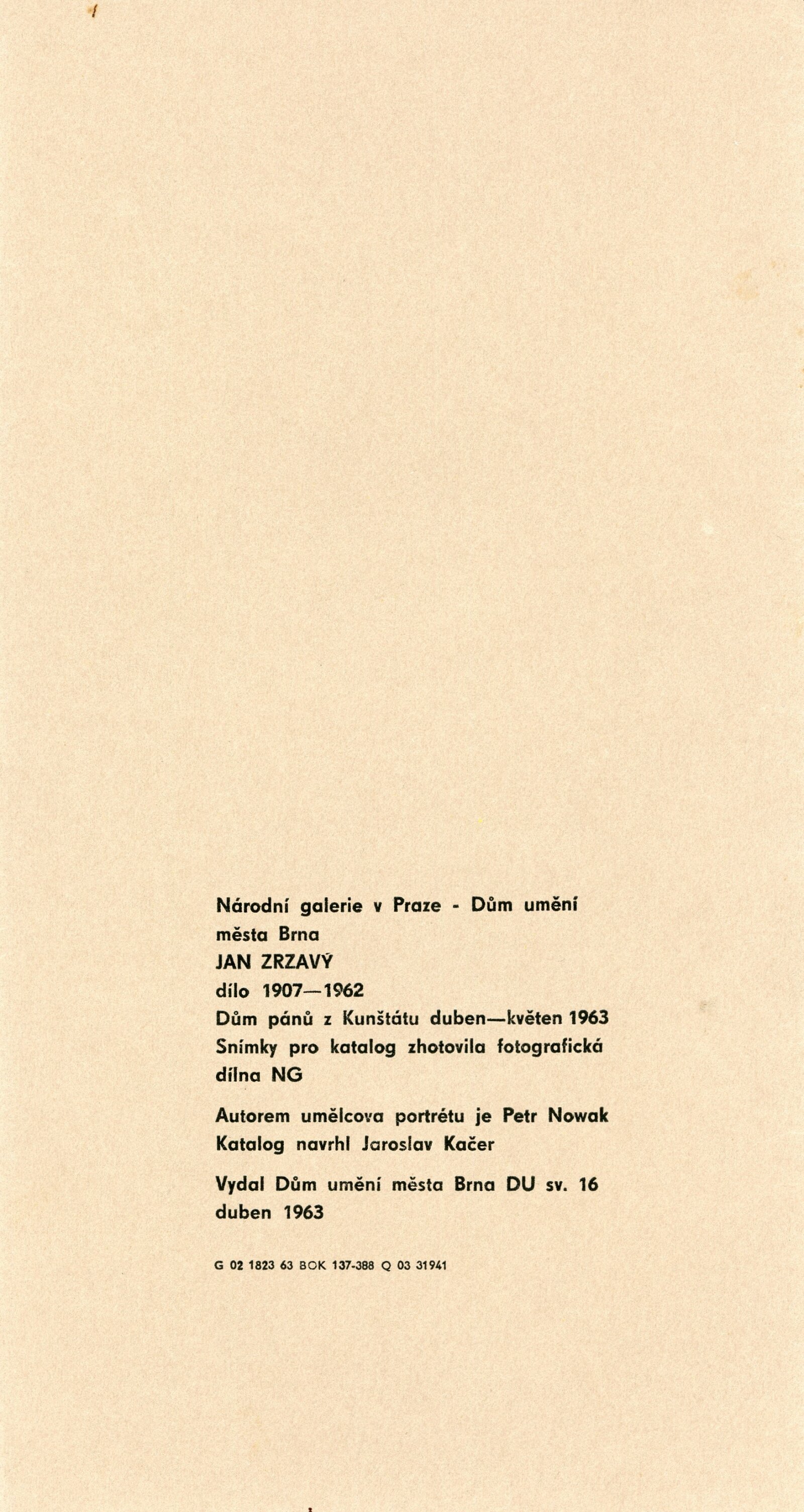 Národní galerie v Praze - Dům umění města Brna
JAN ZRZAVÝ
dílo 1907—1962
Dům pánů z Kunštátu duben—květen 1963
Snímky pro katalog zhotovila fotografická dílna NG

Autorem umělcova portrétu je Petr Nowak
Katalog navrhl Jaroslav Kačer

Vydal Dům umění města Brna DU sv. 16 duben 1963

G 02 1823 63 BOK 137-388 Q 03 31941